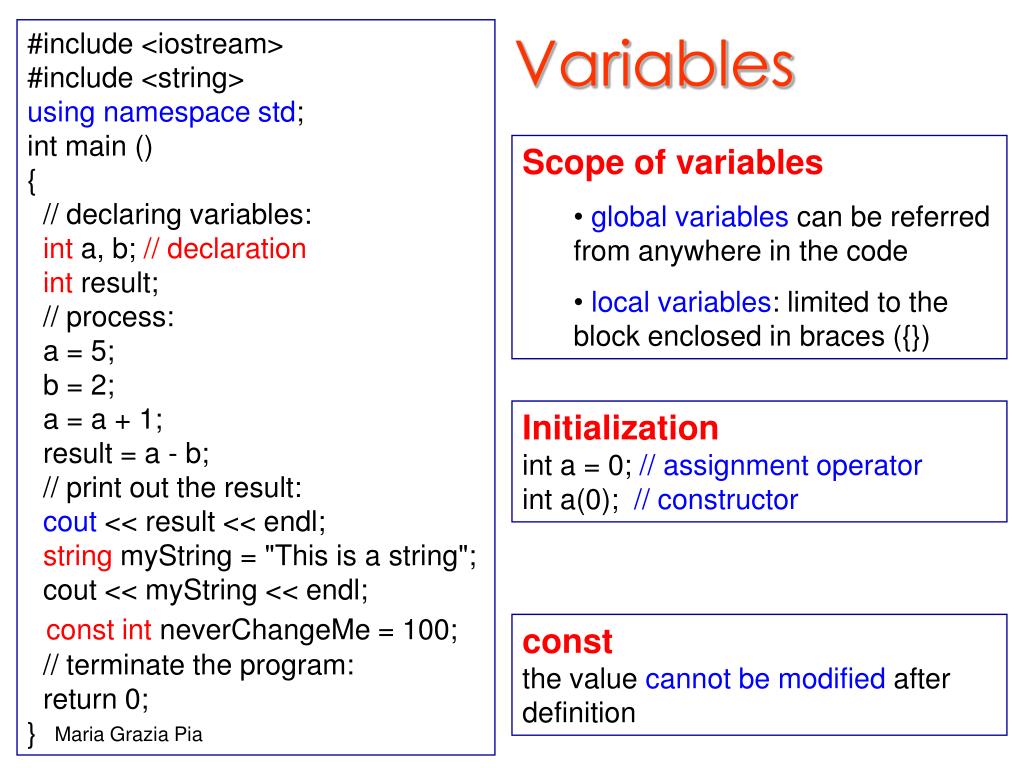 #include <iostream>
#include <string>
using namespace std;
int main ()
{
// declaring variables:
int a, b; // declaration
int result;
// process:
a = 5;
b = 2;
a = a + 1;
result = a - b;
// print out the result:
cout << result << endl;
string myString = "This is a string";
cout << myString << endl;
const int neverChangeMe = 100;
// terminate the program:
return 0;
} Maria Grazia Pia

Variables

Scope of variables

• global variables can be referred from anywhere in the code

• local variables: limited to the block enclosed in braces ({})

Initialization
int a = 0; // assignment operator
int a(0); // constructor

const
the value cannot be modified after definition